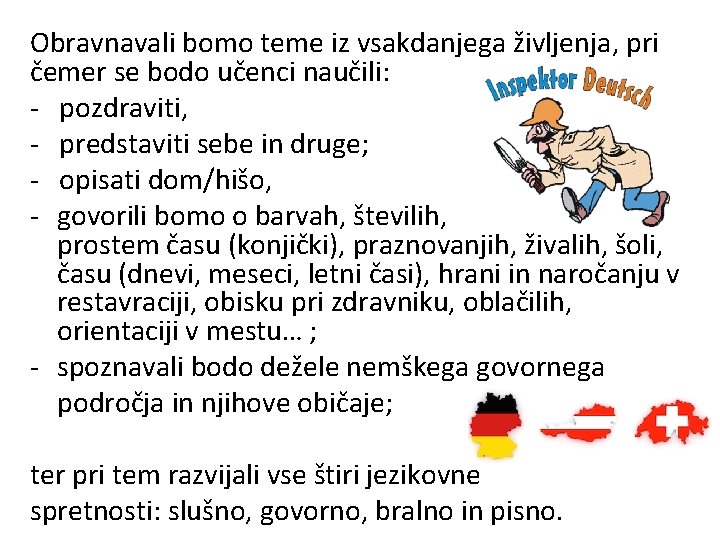 Obravnavali bomo teme iz vsakdanjega življenja, pri čemer se bodo učenci naučili:

Inspektor Deutsch

- pozdraviti,
- predstaviti sebe in druge;
- opisati dom/hišo,
- govorili bomo o barvah, številih, prostem času (konjički), praznovanjih, živalih, šoli, času (dnevi, meseci, letni časi), hrani in naročanju v restavraciji, obisku pri zdravniku, oblačilih, orientaciji v mestu… ;
- spoznavali bodo dežele nemškega govornega področja in njihove običaje;

ter pri tem razvijali vse štiri jezikovne spretnosti: slušno, govorno, bralno in pisno.